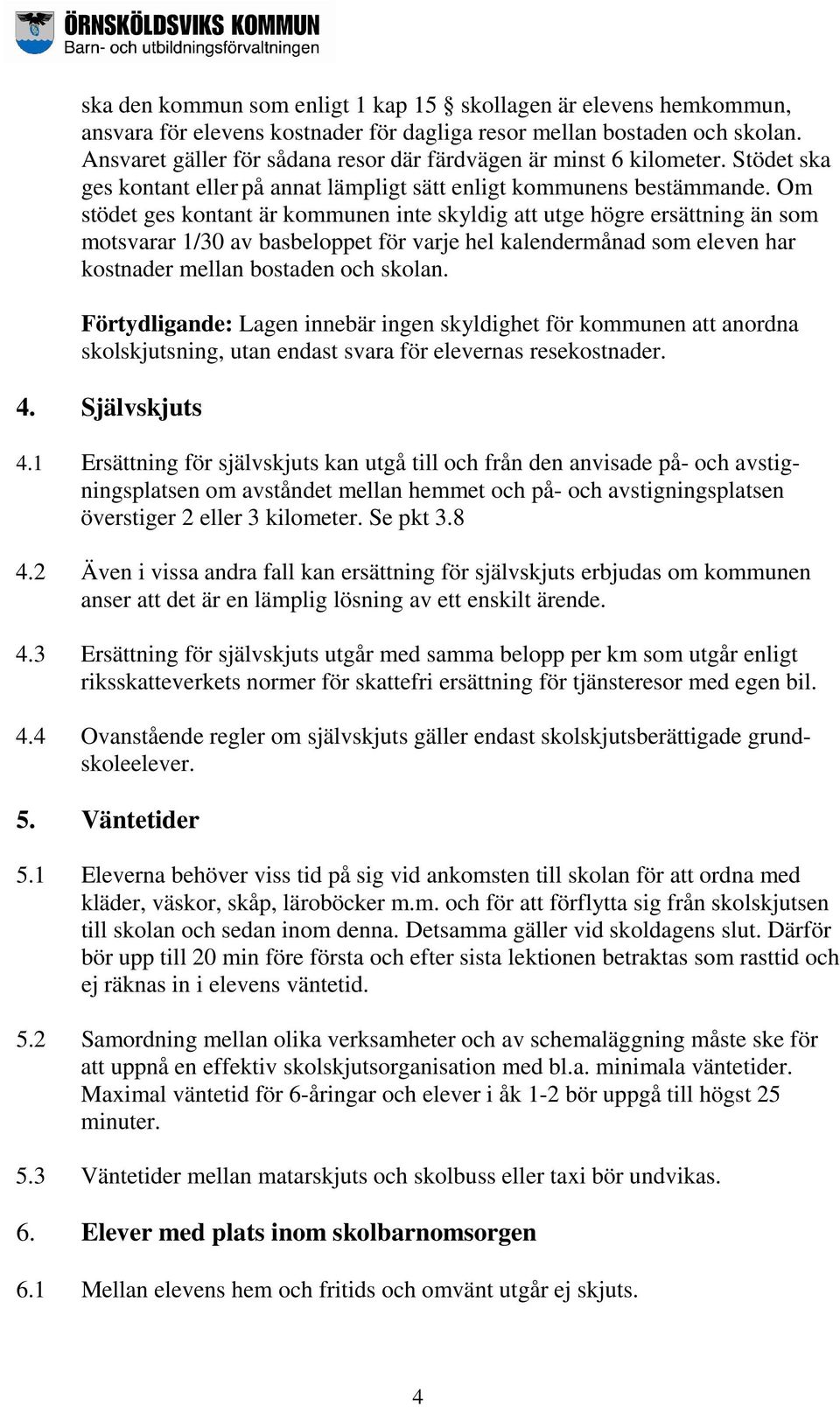 ÖRNSKÖLDSVIKS KOMMUN
Barn- och utbildningsförvaltningen

ska den kommun som enligt 1 kap 15 § skollagen är elevens hemkommun, ansvara för elevens kostnader för dagliga resor mellan bostaden och skolan. Ansvaret gäller för sådana resor där färdvägen är minst 6 kilometer. Stödet ska ges kontant eller på annat lämpligt sätt enligt kommunens bestämmande. Om stödet ges kontant är kommunen inte skyldig att utge högre ersättning än som motsvarar 1/30 av basbeloppet för varje hel kalendermånad som eleven har kostnader mellan bostaden och skolan.

Förtydligande: Lagen innebär ingen skyldighet för kommunen att anordna skolskjutsning, utan endast svara för elevernas resekostnader.

4. Självskjuts

4.1 Ersättning för självskjuts kan utgå till och från den anvisade på- och avstigningsplatsen om avståndet mellan hemmet och på- och avstigningsplatsen överstiger 2 eller 3 kilometer. Se pkt 3.8

4.2 Även i vissa andra fall kan ersättning för självskjuts erbjudas om kommunen anser att det är en lämplig lösning av ett enskilt ärende.

4.3 Ersättning för självskjuts utgår med samma belopp per km som utgår enligt riksskatteverkets normer för skattefri ersättning för tjänsteresor med egen bil.

4.4 Ovanstående regler om självskjuts gäller endast skolskjutsberättigade grundskoleelever.

5. Väntetider

5.1 Eleverna behöver viss tid på sig vid ankomsten till skolan för att ordna med kläder, väskor, skåp, läroböcker m.m. och för att förflytta sig från skolskjutsen till skolan och sedan inom denna. Detsamma gäller vid skoldagens slut. Därför bör upp till 20 min före första och efter sista lektionen betraktas som rasttid och ej räknas in i elevens väntetid.

5.2 Samordning mellan olika verksamheter och av schemaläggning måste ske för att uppnå en effektiv skolskjutsorganisation med bl.a. minimala väntetider. Maximal väntetid för 6-åringar och elever i åk 1-2 bör uppgå till högst 25 minuter.

5.3 Väntetider mellan matarskjuts och skolbuss eller taxi bör undvikas.

6. Elever med plats inom skolbarnomsorgen

6.1 Mellan elevens hem och fritids och omvänt utgår ej skjuts.

4